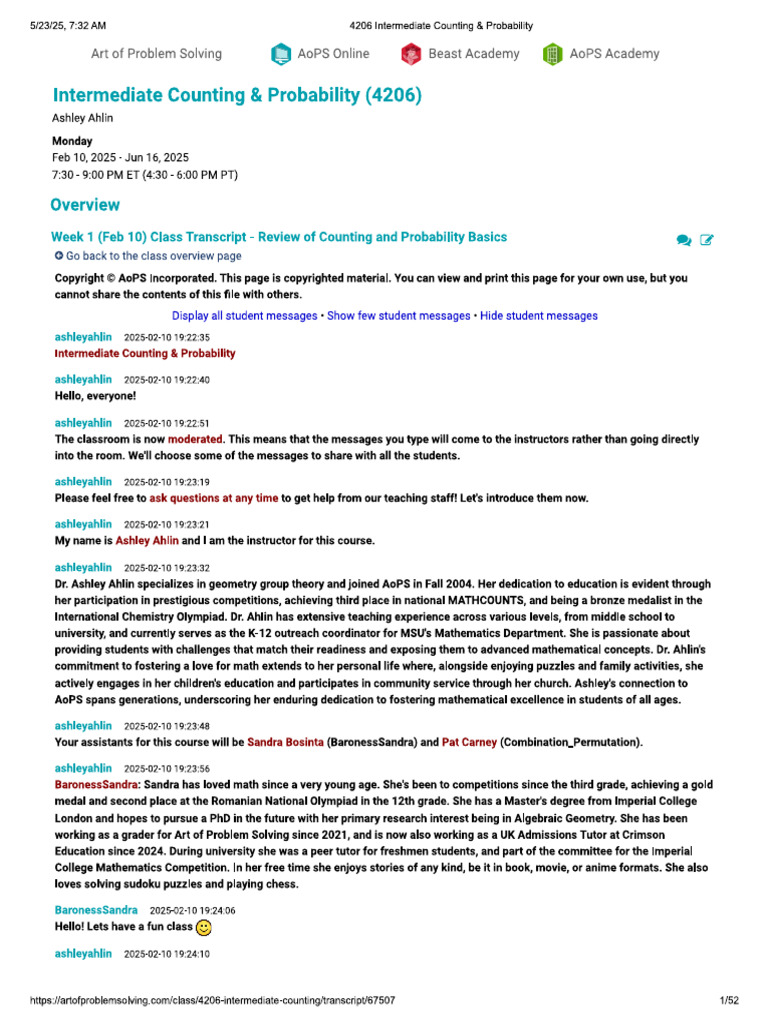 5/23/25, 7:32 AM 4206 Intermediate Counting & Probability

Art of Problem Solving AoPS Online Beast Academy AoPS Academy

Intermediate Counting & Probability (4206)

Ashley Ahlin

Monday
Feb 10, 2025 - Jun 16, 2025
7:30 - 9:00 PM ET (4:30 - 6:00 PM PT)

Overview

Week 1 (Feb 10) Class Transcript - Review of Counting and Probability Basics

Go back to the class overview page

Copyright © AoPS Incorporated. This page is copyrighted material. You can view and print this page for your own use, but you cannot share the contents of this file with others.

Display all student messages • Show few student messages • Hide student messages

ashleyahlin 2025-02-10 19:22:35
Intermediate Counting & Probability

ashleyahlin 2025-02-10 19:22:40
Hello, everyone!

ashleyahlin 2025-02-10 19:22:51
The classroom is now moderated. This means that the messages you type will come to the instructors rather than going directly into the room. We'll choose some of the messages to share with all the students.

ashleyahlin 2025-02-10 19:23:19
Please feel free to ask questions at any time to get help from our teaching staff! Let's introduce them now.

ashleyahlin 2025-02-10 19:23:21
My name is Ashley Ahlin and I am the instructor for this course.

ashleyahlin 2025-02-10 19:23:32
Dr. Ashley Ahlin specializes in geometry group theory and joined AoPS in Fall 2004. Her dedication to education is evident through her participation in prestigious competitions, achieving third place in national MATHCOUNTS, and being a bronze medalist in the International Chemistry Olympiad. Dr. Ahlin has extensive teaching experience across various levels, from middle school to university, and currently serves as the K-12 outreach coordinator for MSU's Mathematics Department. She is passionate about providing students with challenges that match their readiness and exposing them to advanced mathematical concepts. Dr. Ahlin's commitment to fostering a love for math extends to her personal life where, alongside enjoying puzzles and family activities, she actively engages in her children's education and participates in community service through her church. Ashley's connection to AoPS spans generations, underscoring her enduring dedication to fostering mathematical excellence in students of all ages.

ashleyahlin 2025-02-10 19:23:48
Your assistants for this course will be Sandra Bosinta (BaronessSandra) and Pat Carney (Combination_Permutation).

ashleyahlin 2025-02-10 19:23:56
BaronessSandra: Sandra has loved math since a very young age. She's been to competitions since the third grade, achieving a gold medal and second place at the Romanian National Olympiad in the 12th grade. She has a Master's degree from Imperial College London and hopes to pursue a PhD in the future with her primary research interest being in Algebraic Geometry. She has been working as a grader for Art of Problem Solving since 2021, and is now also working as a UK Admissions Tutor at Crimson Education since 2024. During university she was a peer tutor for freshmen students, and part of the committee for the Imperial College Mathematics Competition. In her free time she enjoys stories of any kind, be it in book, movie, or anime formats. She also loves solving sudoku puzzles and playing chess.

BaronessSandra 2025-02-10 19:24:06
Hello! Lets have a fun class

ashleyahlin 2025-02-10 19:24:10

https://artofproblemsolving.com/class/4206-intermediate-counting/transcript/67507 1/52